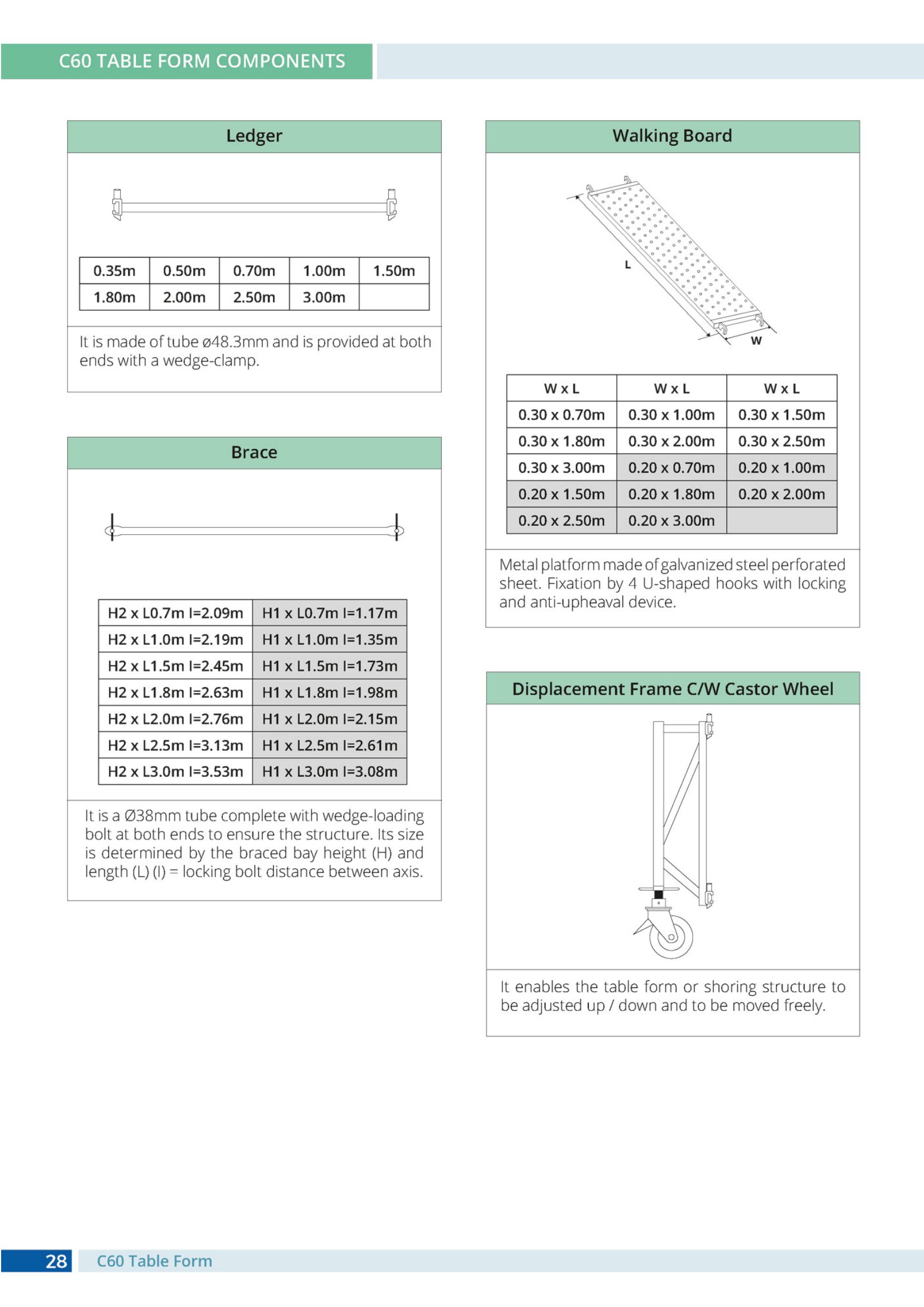 C60 TABLE FORM COMPONENTS

Ledger

| 0.35m | 0.50m | 0.70m | 1.00m | 1.50m |
|---|---|---|---|---|
| 1.80m | 2.00m | 2.50m | 3.00m | |

It is made of tube ø48.3mm and is provided at both ends with a wedge-clamp.

Brace

| H2 x L0.7m l=2.09m | H1 x L0.7m l=1.17m |
|---|---|
| H2 x L1.0m l=2.19m | H1 x L1.0m l=1.35m |
| H2 x L1.5m l=2.45m | H1 x L1.5m l=1.73m |
| H2 x L1.8m l=2.63m | H1 x L1.8m l=1.98m |
| H2 x L2.0m l=2.76m | H1 x L2.0m l=2.15m |
| H2 x L2.5m l=3.13m | H1 x L2.5m l=2.61m |
| H2 x L3.0m l=3.53m | H1 x L3.0m l=3.08m |

It is a Ø38mm tube complete with wedge-loading bolt at both ends to ensure the structure. Its size is determined by the braced bay height (H) and length (L) (l) = locking bolt distance between axis.

Walking Board

L
W

| W x L | W x L | W x L |
|---|---|---|
| 0.30 x 0.70m | 0.30 x 1.00m | 0.30 x 1.50m |
| 0.30 x 1.80m | 0.30 x 2.00m | 0.30 x 2.50m |
| 0.30 x 3.00m | 0.20 x 0.70m | 0.20 x 1.00m |
| 0.20 x 1.50m | 0.20 x 1.80m | 0.20 x 2.00m |
| 0.20 x 2.50m | 0.20 x 3.00m | |

Metal platform made of galvanized steel perforated sheet. Fixation by 4 U-shaped hooks with locking and anti-upheaval device.

Displacement Frame C/W Castor Wheel

It enables the table form or shoring structure to be adjusted up / down and to be moved freely.

28 C60 Table Form